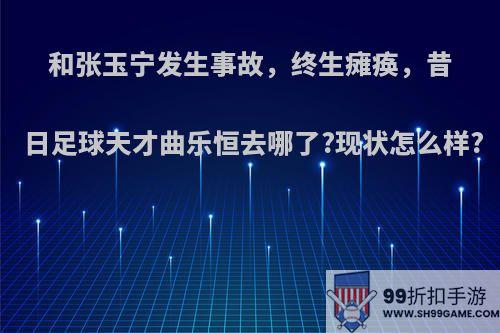 和张玉宁发生事故，终生瘫痪，昔日足球天才曲乐恒去哪了?现状怎么样?

99折扣手游
WWW.SH99GAME.COM